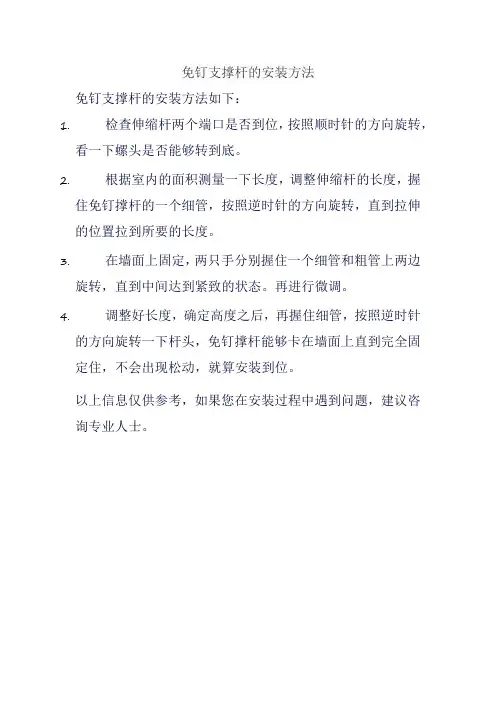 免钉支撑杆的安装方法

免钉支撑杆的安装方法如下：

1. 检查伸缩杆两个端口是否到位，按照顺时针的方向旋转，看一下螺头是否能够转到底。

2. 根据室内的面积测量一下长度，调整伸缩杆的长度，握住免钉撑杆的一个细管，按照逆时针的方向旋转，直到拉伸的位置拉到所要的长度。

3. 在墙面上固定，两只手分别握住一个细管和粗管上两边旋转，直到中间达到紧致的状态。再进行微调。

4. 调整好长度，确定高度之后，再握住细管，按照逆时针的方向旋转一下杆头，免钉撑杆能够卡在墙面上直到完全固定住，不会出现松动，就算安装到位。

以上信息仅供参考，如果您在安装过程中遇到问题，建议咨询专业人士。